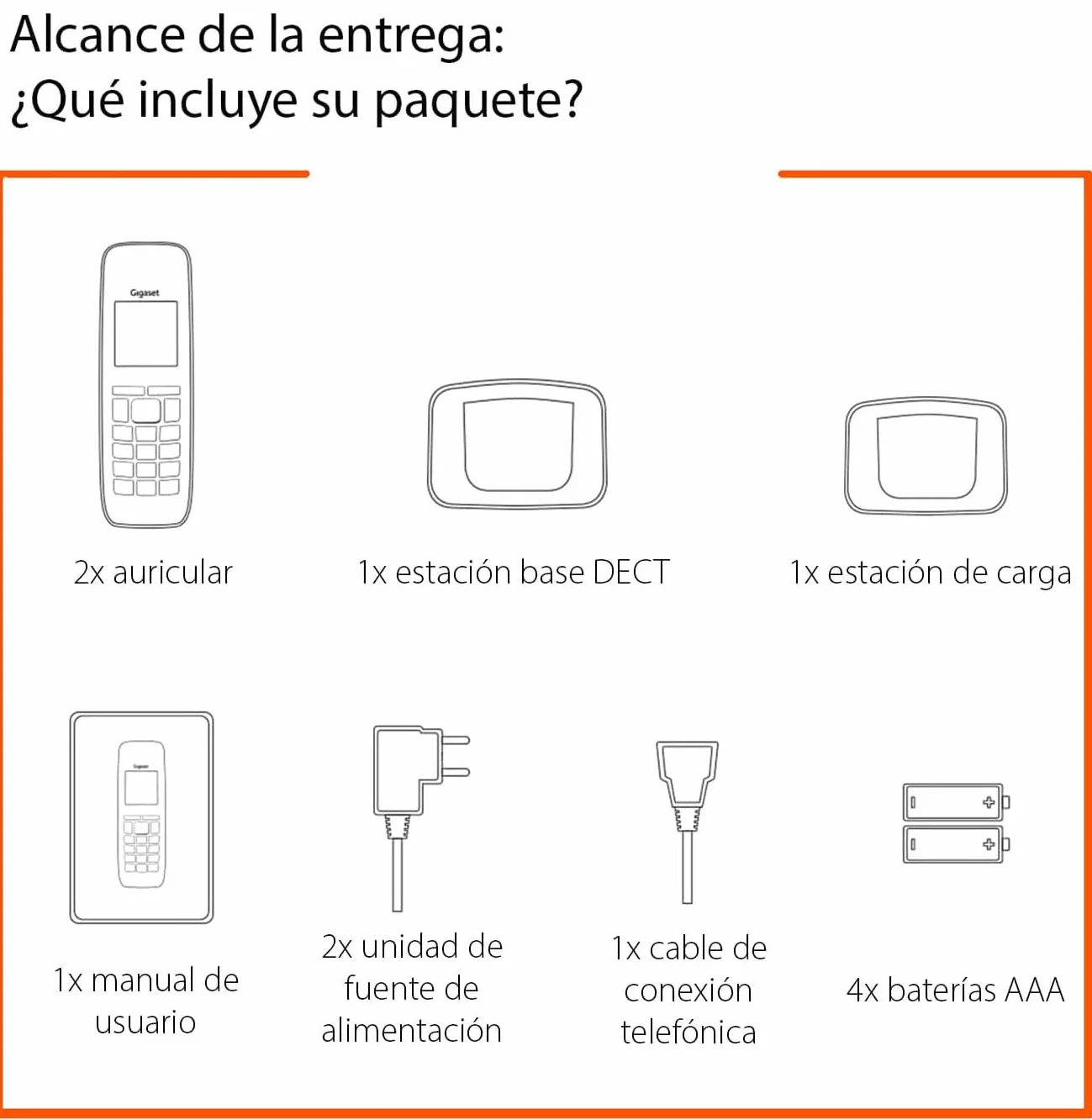 Alcance de la entrega:
¿Qué incluye su paquete?

Gigaset

2x auricular

1x estación base DECT

1x estación de carga

Gigaset

1x manual de usuario

2x unidad de fuente de alimentación

1x cable de conexión telefónica

4x baterías AAA